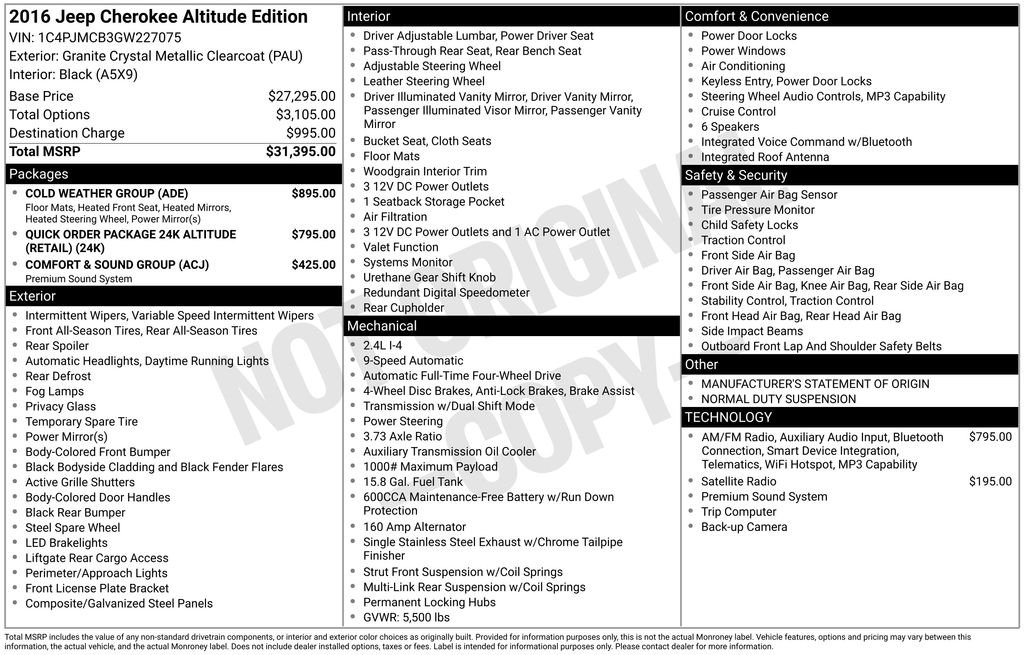 2016 Jeep Cherokee Altitude Edition
VIN: 1C4PJMCB3GW227075
Exterior: Granite Crystal Metallic Clearcoat (PAU)
Interior: Black (A5X9)

Base Price $27,295.00
Total Options $3,105.00
Destination Charge $995.00
Total MSRP $31,395.00

Packages
• COLD WEATHER GROUP (ADE) $895.00
Floor Mats, Heated Front Seat, Heated Mirrors, Heated Steering Wheel, Power Mirror(s)
• QUICK ORDER PACKAGE 24K ALTITUDE (RETAIL) (24K) $795.00
• COMFORT & SOUND GROUP (ACJ) $425.00
Premium Sound System

Exterior
• Intermittent Wipers, Variable Speed Intermittent Wipers
• Front All-Season Tires, Rear All-Season Tires
• Rear Spoiler
• Automatic Headlights, Daytime Running Lights
• Rear Defrost
• Fog Lamps
• Privacy Glass
• Temporary Spare Tire
• Power Mirror(s)
• Body-Colored Front Bumper
• Black Bodyside Cladding and Black Fender Flares
• Active Grille Shutters
• Body-Colored Door Handles
• Black Rear Bumper
• Steel Spare Wheel
• LED Brakelights
• Liftgate Rear Cargo Access
• Perimeter/Approach Lights
• Front License Plate Bracket
• Composite/Galvanized Steel Panels

Interior
• Driver Adjustable Lumbar, Power Driver Seat
• Pass-Through Rear Seat, Rear Bench Seat
• Adjustable Steering Wheel
• Leather Steering Wheel
• Driver Illuminated Vanity Mirror, Driver Vanity Mirror, Passenger Illuminated Visor Mirror, Passenger Vanity Mirror
• Bucket Seat, Cloth Seats
• Floor Mats
• Woodgrain Interior Trim
• 3 12V DC Power Outlets
• 1 Seatback Storage Pocket
• Air Filtration
• 3 12V DC Power Outlets and 1 AC Power Outlet
• Valet Function
• Systems Monitor
• Urethane Gear Shift Knob
• Redundant Digital Speedometer
• Rear Cupholder

Mechanical
• 2.4L I-4
• 9-Speed Automatic
• Automatic Full-Time Four-Wheel Drive
• 4-Wheel Disc Brakes, Anti-Lock Brakes, Brake Assist
• Transmission w/Dual Shift Mode
• Power Steering
• 3.73 Axle Ratio
• Auxiliary Transmission Oil Cooler
• 1000# Maximum Payload
• 15.8 Gal. Fuel Tank
• 600CCA Maintenance-Free Battery w/Run Down Protection
• 160 Amp Alternator
• Single Stainless Steel Exhaust w/Chrome Tailpipe Finisher
• Strut Front Suspension w/Coil Springs
• Multi-Link Rear Suspension w/Coil Springs
• Permanent Locking Hubs
• GVWR: 5,500 lbs

Comfort & Convenience
• Power Door Locks
• Power Windows
• Air Conditioning
• Keyless Entry, Power Door Locks
• Steering Wheel Audio Controls, MP3 Capability
• Cruise Control
• 6 Speakers
• Integrated Voice Command w/Bluetooth
• Integrated Roof Antenna

Safety & Security
• Passenger Air Bag Sensor
• Tire Pressure Monitor
• Child Safety Locks
• Traction Control
• Front Side Air Bag
• Driver Air Bag, Passenger Air Bag
• Front Side Air Bag, Knee Air Bag, Rear Side Air Bag
• Stability Control, Traction Control
• Front Head Air Bag, Rear Head Air Bag
• Side Impact Beams
• Outboard Front Lap And Shoulder Safety Belts

Other
• MANUFACTURER'S STATEMENT OF ORIGIN
• NORMAL DUTY SUSPENSION

TECHNOLOGY
• AM/FM Radio, Auxiliary Audio Input, Bluetooth Connection, Smart Device Integration, Telematics, WiFi Hotspot, MP3 Capability $795.00
• Satellite Radio $195.00
• Premium Sound System
• Trip Computer
• Back-up Camera

Total MSRP includes the value of any non-standard drivetrain components, or interior and exterior color choices as originally built. Provided for information purposes only, this is not the actual Monroney label. Vehicle features, options and pricing may vary between this information, the actual vehicle, and the actual Monroney label. Does not include dealer installed options, taxes or fees. Label is intended for informational purposes only. Please contact dealer for more information.

NOT ORIGINAL COPY